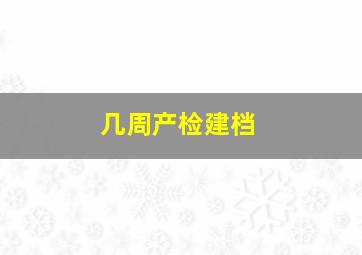 几周产检建档